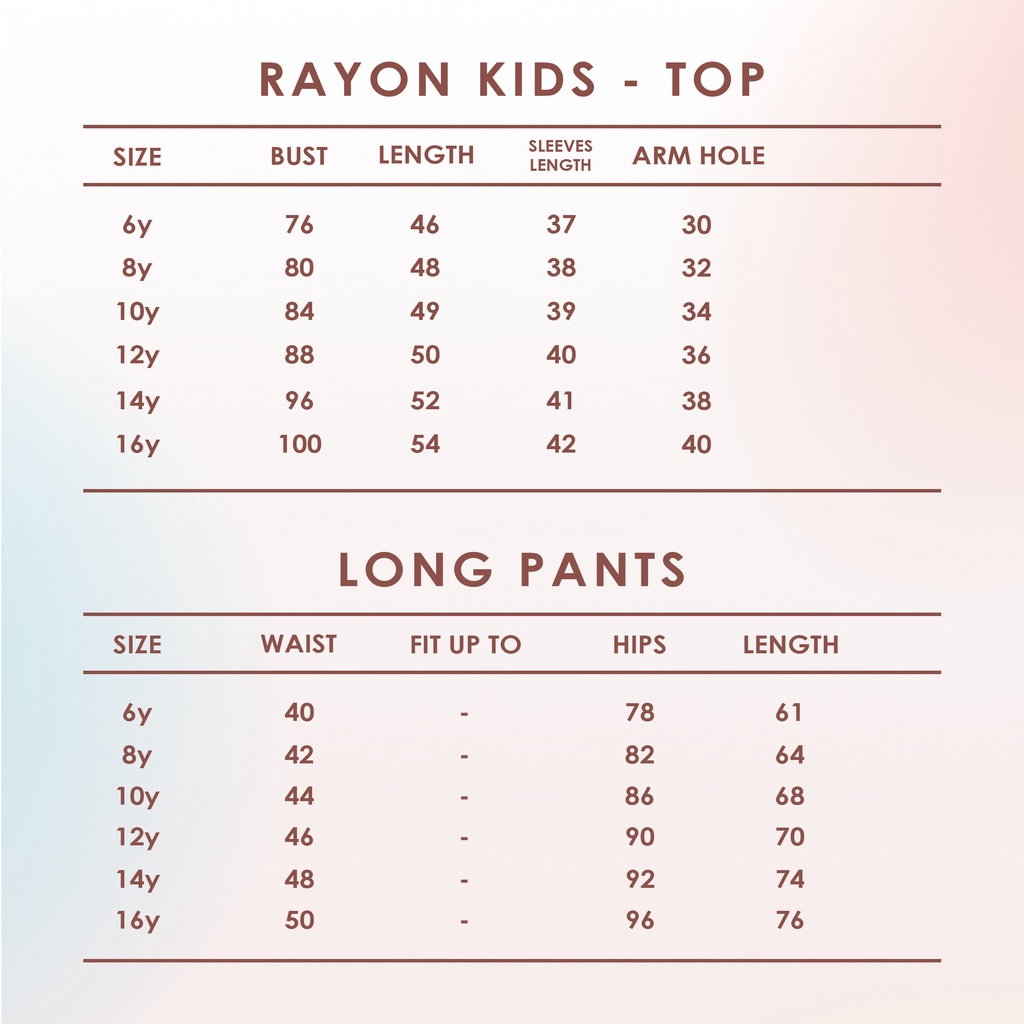 RAYON KIDS - TOP

| SIZE | BUST | LENGTH | SLEEVES LENGTH | ARM HOLE |
|---|---|---|---|---|
| 6y | 76 | 46 | 37 | 30 |
| 8y | 80 | 48 | 38 | 32 |
| 10y | 84 | 49 | 39 | 34 |
| 12y | 88 | 50 | 40 | 36 |
| 14y | 96 | 52 | 41 | 38 |
| 16y | 100 | 54 | 42 | 40 |

LONG PANTS

| SIZE | WAIST | FIT UP TO | HIPS | LENGTH |
|---|---|---|---|---|
| 6y | 40 | - | 78 | 61 |
| 8y | 42 | - | 82 | 64 |
| 10y | 44 | - | 86 | 68 |
| 12y | 46 | - | 90 | 70 |
| 14y | 48 | - | 92 | 74 |
| 16y | 50 | - | 96 | 76 |